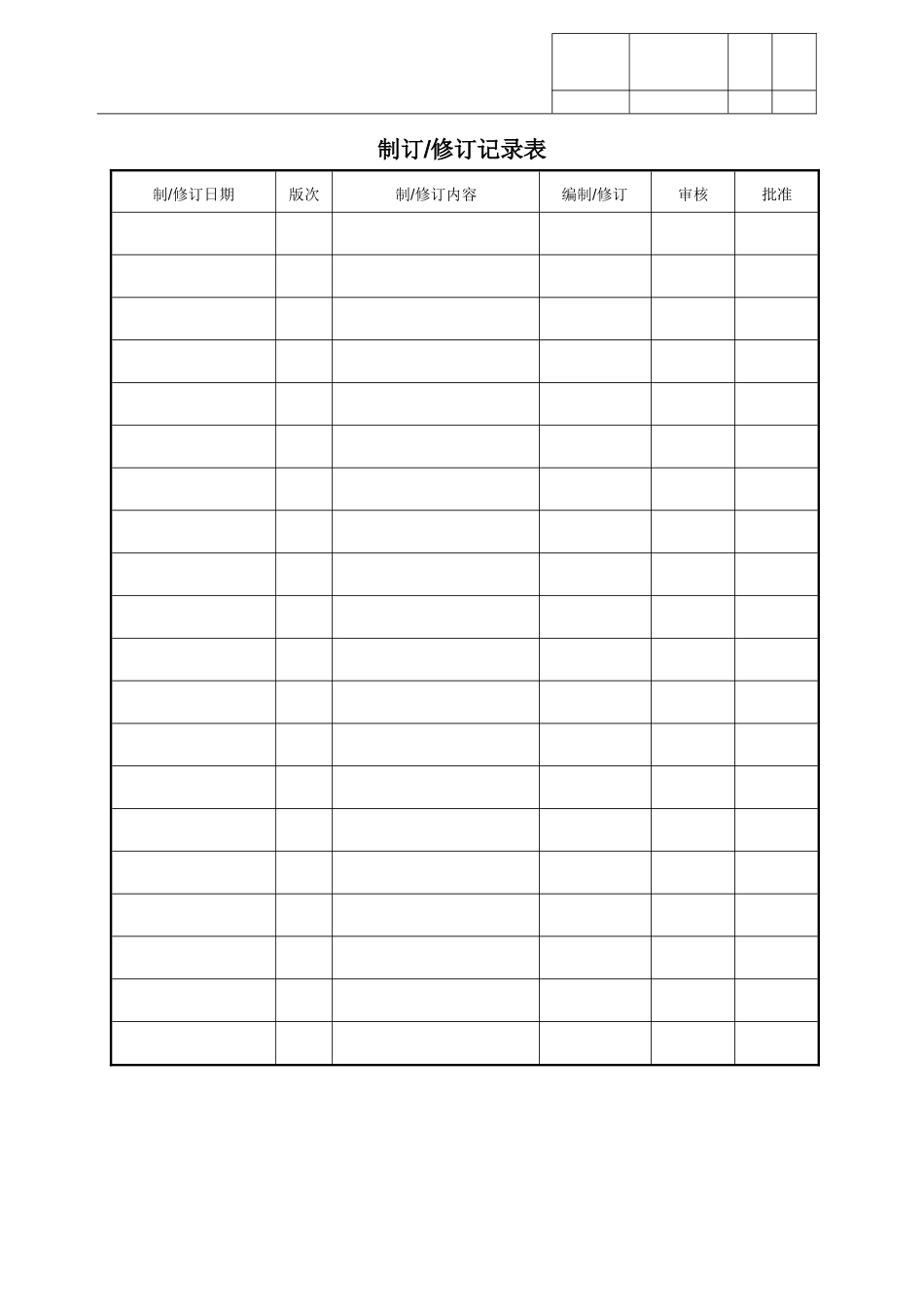 制订/修订记录表

| 制/修订日期 | 版次 | 制/修订内容 | 编制/修订 | 审核 | 批准 |
|---|---|---|---|---|---|
| | | | | | |
| | | | | | |
| | | | | | |
| | | | | | |
| | | | | | |
| | | | | | |
| | | | | | |
| | | | | | |
| | | | | | |
| | | | | | |
| | | | | | |
| | | | | | |
| | | | | | |
| | | | | | |
| | | | | | |
| | | | | | |
| | | | | | |
| | | | | | |
| | | | | | |
| | | | | | |